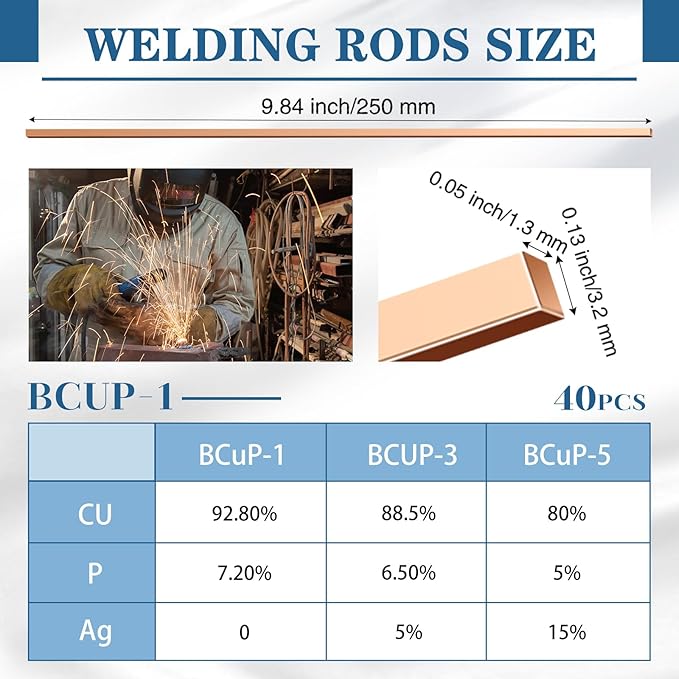 WELDING RODS SIZE

9.84 inch/250 mm

0.05 inch/1.3 mm

0.13 inch/3.2 mm

BCUP-1

40PCS

| | BCuP-1 | BCUP-3 | BCuP-5 |
|---|---|---|---|
| CU | 92.80% | 88.5% | 80% |
| P | 7.20% | 6.50% | 5% |
| Ag | 0 | 5% | 15% |